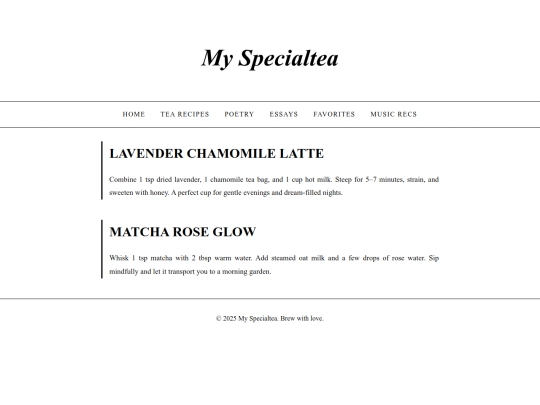 My Specialtea

HOME TEA RECIPES POETRY ESSAYS FAVORITES MUSIC RECS

LAVENDER CHAMOMILE LATTE

Combine 1 tsp dried lavender, 1 chamomile tea bag, and 1 cup hot milk. Steep for 5–7 minutes, strain, and sweeten with honey. A perfect cup for gentle evenings and dream-filled nights.

MATCHA ROSE GLOW

Whisk 1 tsp matcha with 2 tbsp warm water. Add steamed oat milk and a few drops of rose water. Sip mindfully and let it transport you to a morning garden.

© 2025 My Specialtea. Brew with love.